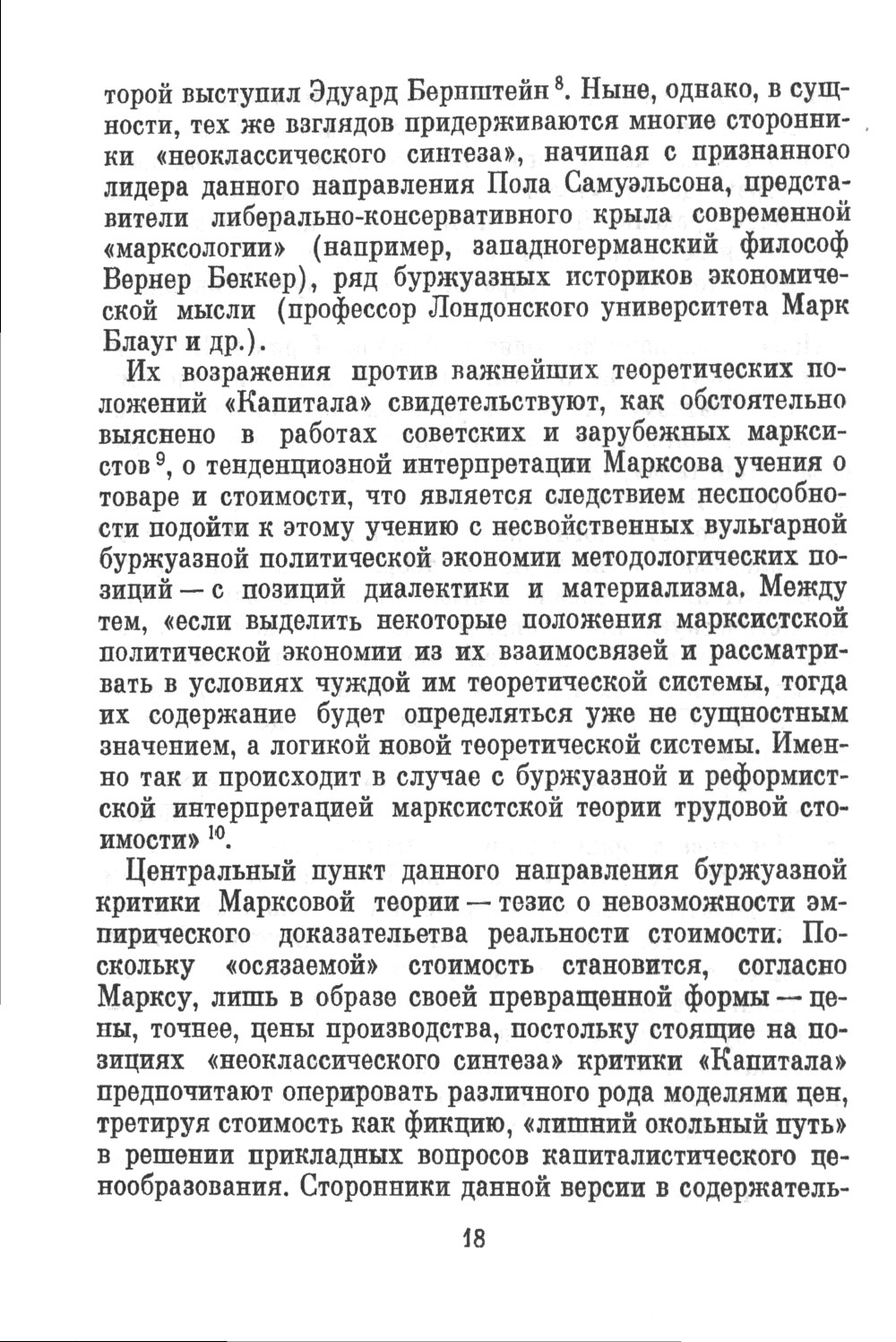 торой выступил Эдуард Бернштейн $^{8}$. Ныне, однако, в сущности, тех же взглядов придерживаются многие сторонники «неоклассического синтеза», начиная с признанного лидера данного направления Пола Самуэльсона, представители либерально-консервативного крыла современной «марксологии» (например, западногерманский философ Вернер Беккер), ряд буржуазных историков экономической мысли (профессор Лондонского университета Марк Блауг и др.).

Их возражения против важнейших теоретических положений «Капитала» свидетельствуют, как обстоятельно выяснено в работах советских и зарубежных марксистов $^{9}$, о тенденциозной интерпретации Марксова учения о товаре и стоимости, что является следствием неспособности подойти к этому учению с несвойственных вульгарной буржуазной политической экономии методологических позиций — с позиций диалектики и материализма. Между тем, «если выделить некоторые положения марксистской политической экономии из их взаимосвязей и рассматривать в условиях чуждой им теоретической системы, тогда их содержание будет определяться уже не сущностным значением, а логикой новой теоретической системы. Именно так и происходит в случае с буржуазной и реформистской интерпретацией марксистской теории трудовой стоимости» $^{10}$.

Центральный пункт данного направления буржуазной критики Марксовой теории — тезис о невозможности эмпирического доказательства реальности стоимости. Поскольку «осязаемой» стоимость становится, согласно Марксу, лишь в образе своей превращенной формы — цены, точнее, цены производства, постольку стоящие на позициях «неоклассического синтеза» критики «Капитала» предпочитают оперировать различного рода моделями цен, третируя стоимость как фикцию, «лишний окольный путь» в решении прикладных вопросов капиталистического ценообразования. Сторонники данной версии в содержатель-

18